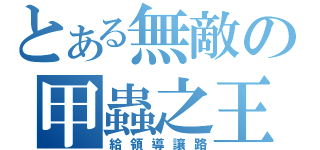 とある無敵の
甲蟲之王
給領導讓路